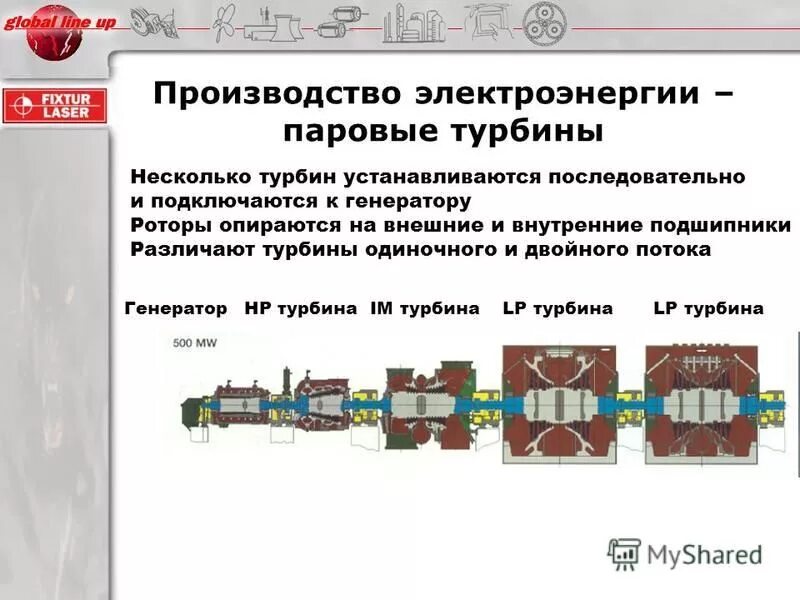 global line up

FIXTUR LASER

Производство электроэнергии – паровые турбины

Несколько турбин устанавливаются последовательно и подключаются к генератору
Роторы опираются на внешние и внутренние подшипники
Различают турбины одиночного и двойного потока

Генератор HP турбина IM турбина LP турбина LP турбина

500 MW

MyShared